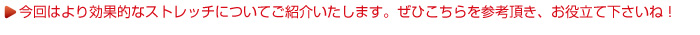 ▶今回はより効果的なストレッチについてご紹介いたします。ぜひこちらを参考頂き、お役立て下さいね！